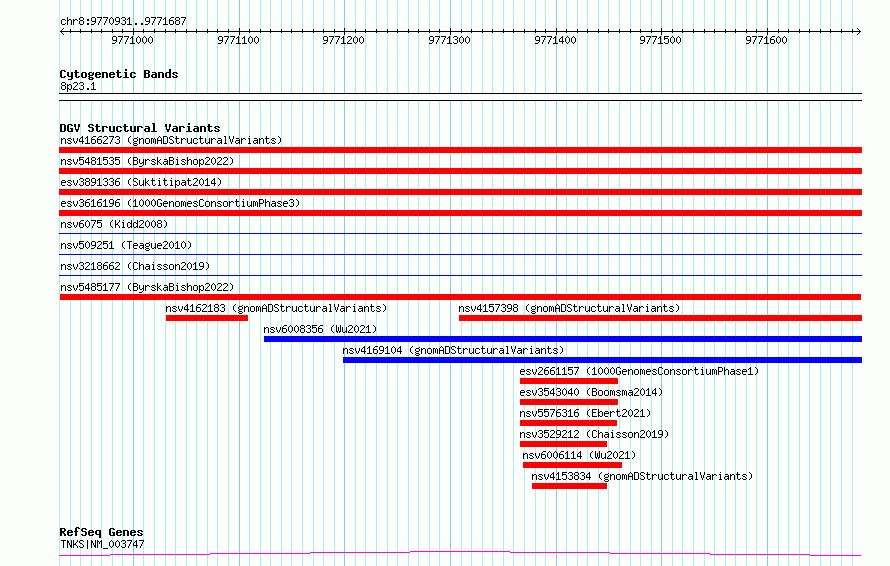 chr8:9770931..9771687

9771000 9771100 9771200 9771300 9771400 9771500 9771600

Cytogenetic Bands
8p23.1

DGV Structural Variants
nsv4166273 (gnomADStructuralVariants)
nsv5481535 (ByrskaBishop2022)
esv3891336 (Suktitipat2014)
esv3616196 (1000GenomesConsortiumPhase3)
nsv6075 (Kidd2008)
nsv509251 (Teague2010)
nsv3218662 (Chaisson2019)
nsv5485177 (ByrskaBishop2022)
nsv4162183 (gnomADStructuralVariants)
nsv4157398 (gnomADStructuralVariants)
nsv6008356 (Wu2021)
nsv4169104 (gnomADStructuralVariants)
esv2661157 (1000GenomesConsortiumPhase1)
esv3543040 (Boomsma2014)
nsv5576316 (Ebert2021)
nsv3529212 (Chaisson2019)
nsv6006114 (Wu2021)
nsv4153834 (gnomADStructuralVariants)

RefSeq Genes
TNKS|NM_003747